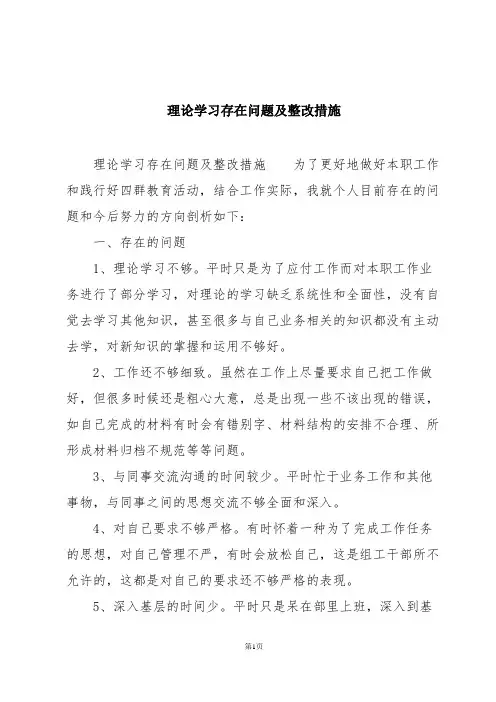 理论学习存在问题及整改措施

理论学习存在问题及整改措施　　为了更好地做好本职工作和践行好四群教育活动，结合工作实际，我就个人目前存在的问题和今后努力的方向剖析如下：

一、存在的问题

1、理论学习不够。平时只是为了应付工作而对本职工作业务进行了部分学习，对理论的学习缺乏系统性和全面性，没有自觉去学习其他知识，甚至很多与自己业务相关的知识都没有主动去学，对新知识的掌握和运用不够好。

2、工作还不够细致。虽然在工作上尽量要求自己把工作做好，但很多时候还是粗心大意，总是出现一些不该出现的错误，如自己完成的材料有时会有错别字、材料结构的安排不合理、所形成材料归档不规范等等问题。

3、与同事交流沟通的时间较少。平时忙于业务工作和其他事物，与同事之间的思想交流不够全面和深入。

4、对自己要求不够严格。有时怀着一种为了完成工作任务的思想，对自己管理不严，有时会放松自己，这是组工干部所不允许的，这都是对自己的要求还不够严格的表现。

5、深入基层的时间少。平时只是呆在部里上班，深入到基

第1页